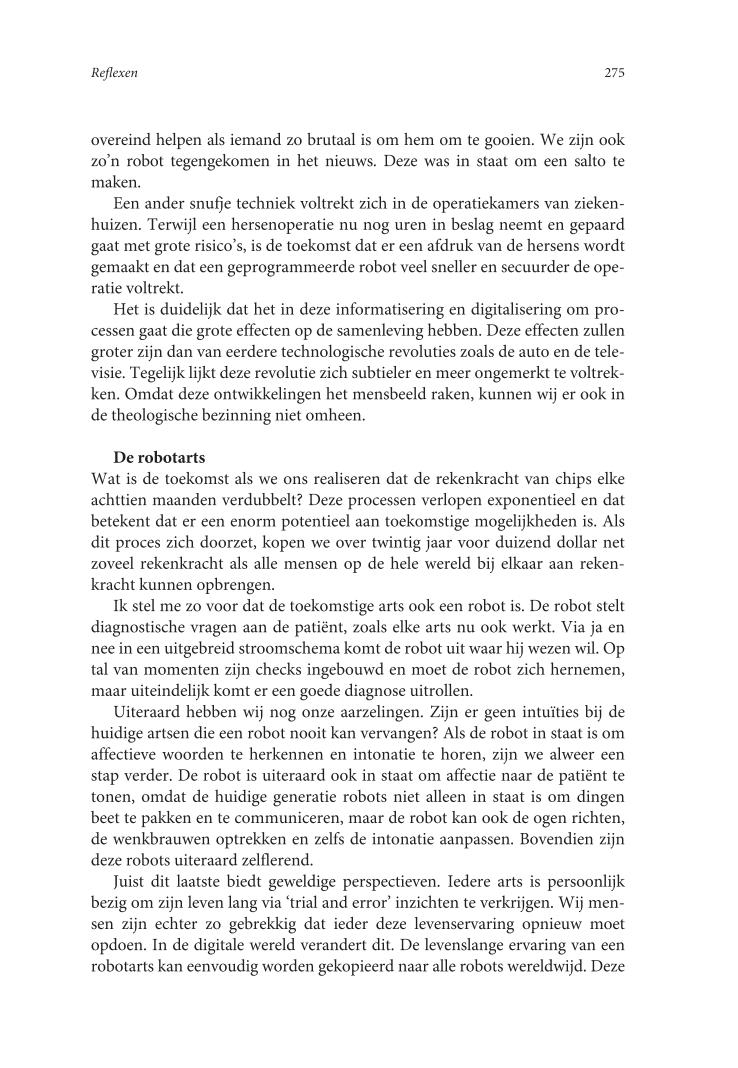 Reflexen

275

overeind helpen als iemand zo brutaal is om hem om te gooien. We zijn ook zo'n robot tegengekomen in het nieuws. Deze was in staat om een salto te maken.

Een ander snufje techniek voltrekt zich in de operatiekamers van ziekenhuizen. Terwijl een hersenoperatie nu nog uren in beslag neemt en gepaard gaat met grote risico's, is de toekomst dat er een afdruk van de hersens wordt gemaakt en dat een geprogrammeerde robot veel sneller en secuurder de operatie voltrekt.

Het is duidelijk dat het in deze informatisering en digitalisering om processen gaat die grote effecten op de samenleving hebben. Deze effecten zullen groter zijn dan van eerdere technologische revoluties zoals de auto en de televisie. Tegelijk lijkt deze revolutie zich subtieler en meer ongemerkt te voltrekken. Omdat deze ontwikkelingen het mensbeeld raken, kunnen wij er ook in de theologische bezinning niet omheen.

De robotarts

Wat is de toekomst als we ons realiseren dat de rekenkracht van chips elke achttien maanden verdubbelt? Deze processen verlopen exponentieel en dat betekent dat er een enorm potentieel aan toekomstige mogelijkheden is. Als dit proces zich doorzet, kopen we over twintig jaar voor duizend dollar net zoveel rekenkracht als alle mensen op de hele wereld bij elkaar aan rekenkracht kunnen opbrengen.

Ik stel me zo voor dat de toekomstige arts ook een robot is. De robot stelt diagnostische vragen aan de patiënt, zoals elke arts nu ook werkt. Via ja en nee in een uitgebreid stroomschema komt de robot uit waar hij wezen wil. Op tal van momenten zijn checks ingebouwd en moet de robot zich hernemen, maar uiteindelijk komt er een goede diagnose uitrollen.

Uiteraard hebben wij nog onze aarzelingen. Zijn er geen intuïties bij de huidige artsen die een robot nooit kan vervangen? Als de robot in staat is om affectieve woorden te herkennen en intonatie te horen, zijn we alweer een stap verder. De robot is uiteraard ook in staat om affectie naar de patiënt te tonen, omdat de huidige generatie robots niet alleen in staat is om dingen beet te pakken en te communiceren, maar de robot kan ook de ogen richten, de wenkbrauwen optrekken en zelfs de intonatie aanpassen. Bovendien zijn deze robots uiteraard zelflerend.

Juist dit laatste biedt geweldige perspectieven. Iedere arts is persoonlijk bezig om zijn leven lang via 'trial and error' inzichten te verkrijgen. Wij mensen zijn echter zo gebrekkig dat ieder deze levenservaring opnieuw moet opdoen. In de digitale wereld verandert dit. De levenslange ervaring van een robotarts kan eenvoudig worden gekopieerd naar alle robots wereldwijd. Deze